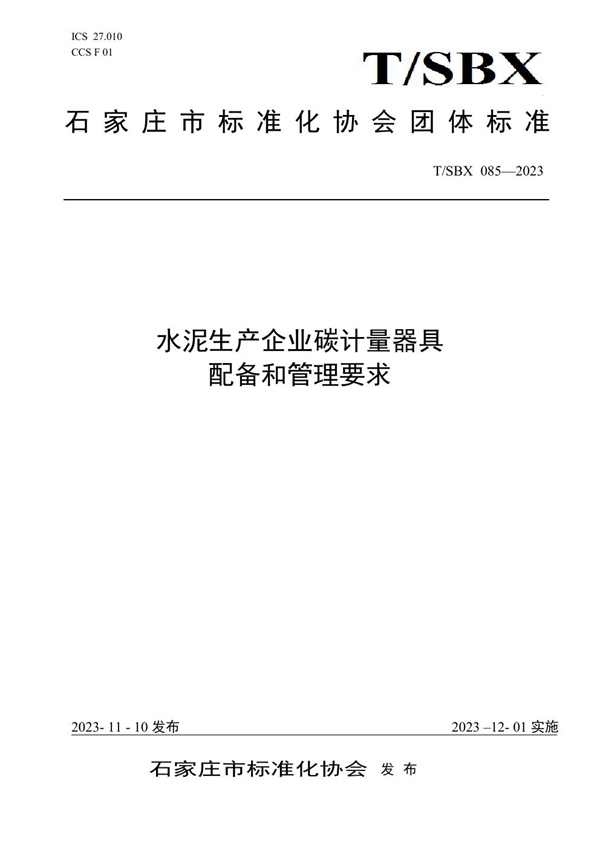 ICS 27.010
CCS F 01

T/SBX

石家庄市标准化协会团体标准

T/SBX 085—2023

水泥生产企业碳计量器具
配备和管理要求

2023- 11 - 10 发布

2023 –12- 01 实施

石家庄市标准化协会 发 布